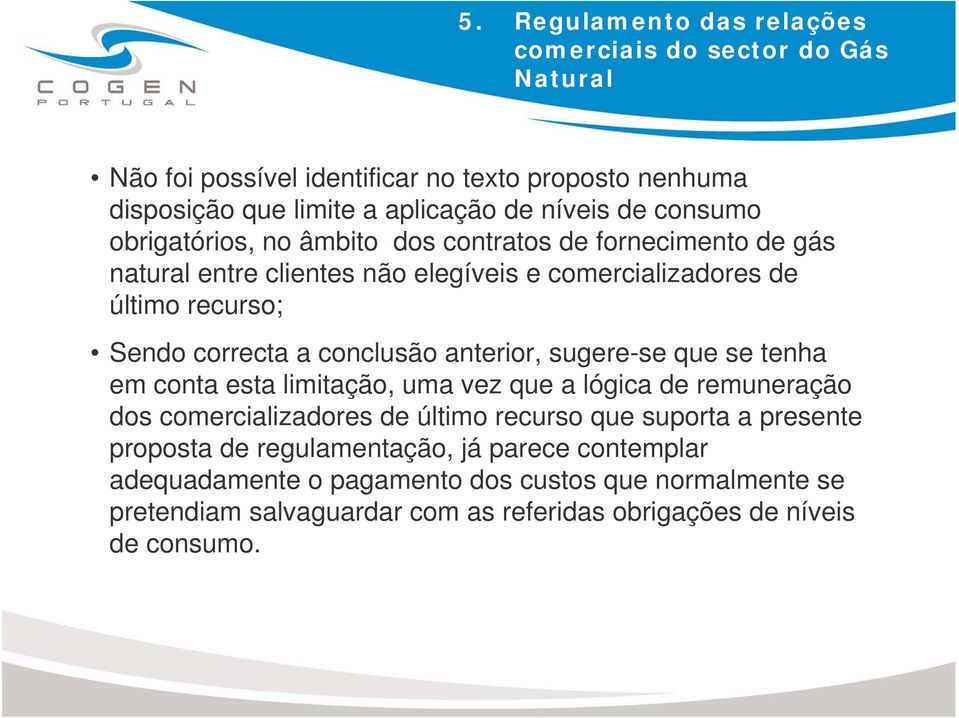 COGEN
PORTUGAL

5. Regulamento das relações comerciais do sector do Gás Natural

• Não foi possível identificar no texto proposto nenhuma disposição que limite a aplicação de níveis de consumo obrigatórios, no âmbito dos contratos de fornecimento de gás natural entre clientes não elegíveis e comercializadores de último recurso;

• Sendo correcta a conclusão anterior, sugere-se que se tenha em conta esta limitação, uma vez que a lógica de remuneração dos comercializadores de último recurso que suporta a presente proposta de regulamentação, já parece contemplar adequadamente o pagamento dos custos que normalmente se pretendiam salvaguardar com as referidas obrigações de níveis de consumo.